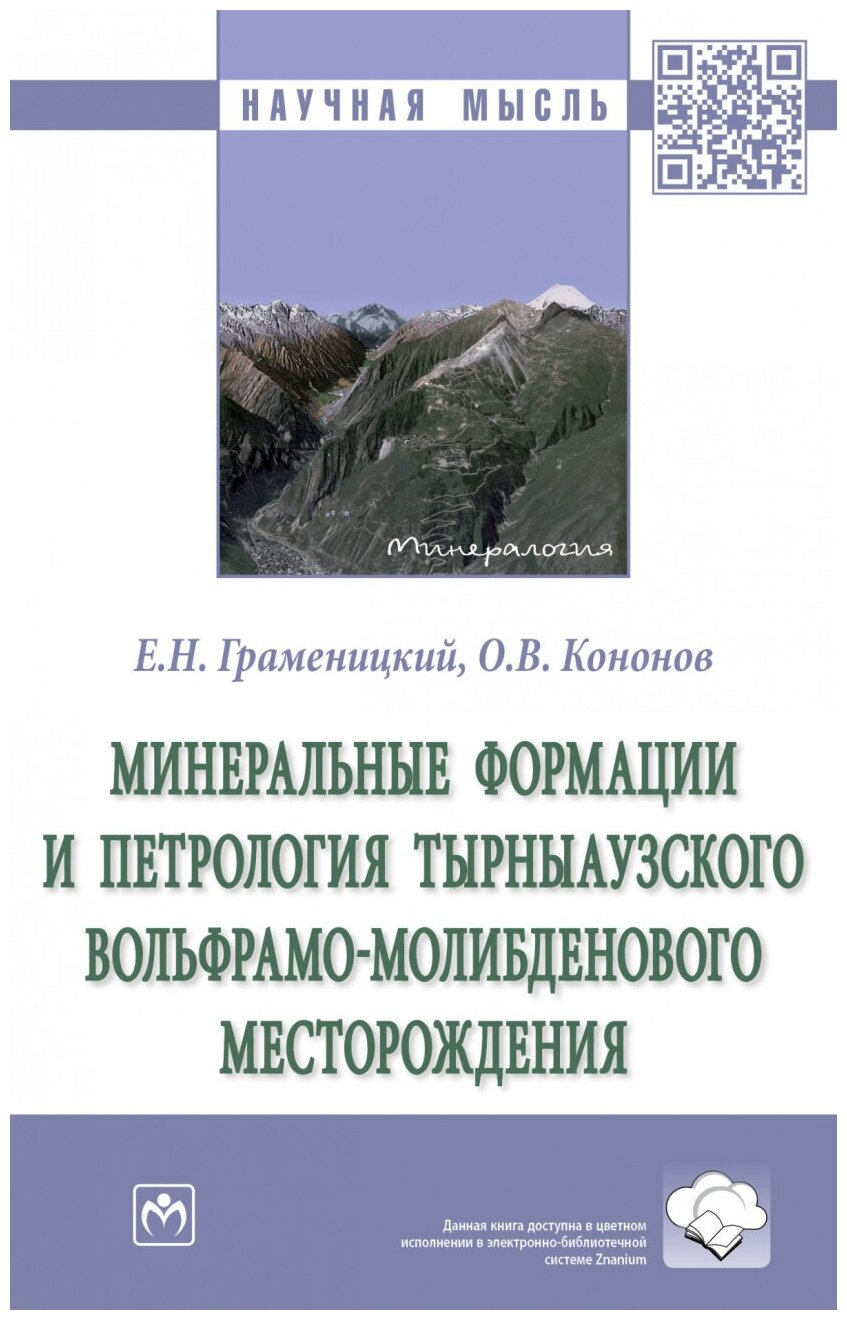 НАУЧНАЯ МЫСЛЬ

Минералогия

Е.Н. Граменицкий, О.В. Кононов

МИНЕРАЛЬНЫЕ ФОРМАЦИИ И ПЕТРОЛОГИЯ ТЫРНЫАУЗСКОГО ВОЛЬФРАМО-МОЛИБДЕНОВОГО МЕСТОРОЖДЕНИЯ

Данная книга доступна в цветном исполнении в электронно-библиотечной системе Znanium